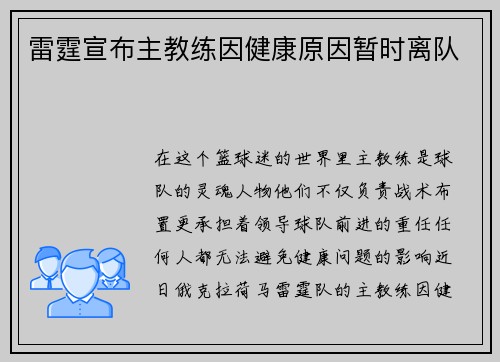 雷霆宣布主教练因健康原因暂时离队

在这个篮球迷的世界里主教练是球队的灵魂人物他们不仅负责战术布置更承担着领导球队前进的重任任何人都无法避免健康问题的影响近日俄克拉荷马雷霆队的主教练因健